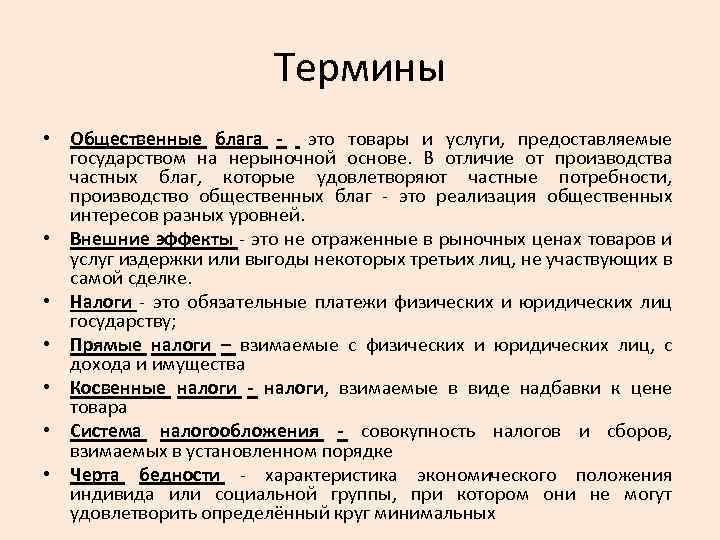 Термины

• Общественные блага - это товары и услуги, предоставляемые государством на нерыночной основе. В отличие от производства частных благ, которые удовлетворяют частные потребности, производство общественных благ - это реализация общественных интересов разных уровней.

• Внешние эффекты - это не отраженные в рыночных ценах товаров и услуг издержки или выгоды некоторых третьих лиц, не участвующих в самой сделке.

• Налоги - это обязательные платежи физических и юридических лиц государству;

• Прямые налоги – взимаемые с физических и юридических лиц, с дохода и имущества

• Косвенные налоги - налоги, взимаемые в виде надбавки к цене товара

• Система налогообложения - совокупность налогов и сборов, взимаемых в установленном порядке

• Черта бедности - характеристика экономического положения индивида или социальной группы, при котором они не могут удовлетворить определённый круг минимальных